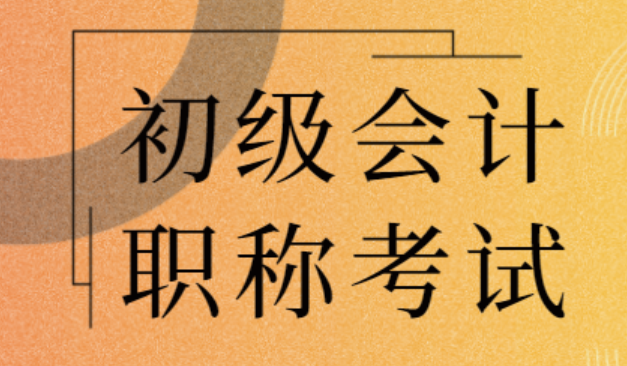 初级会计
职称考试